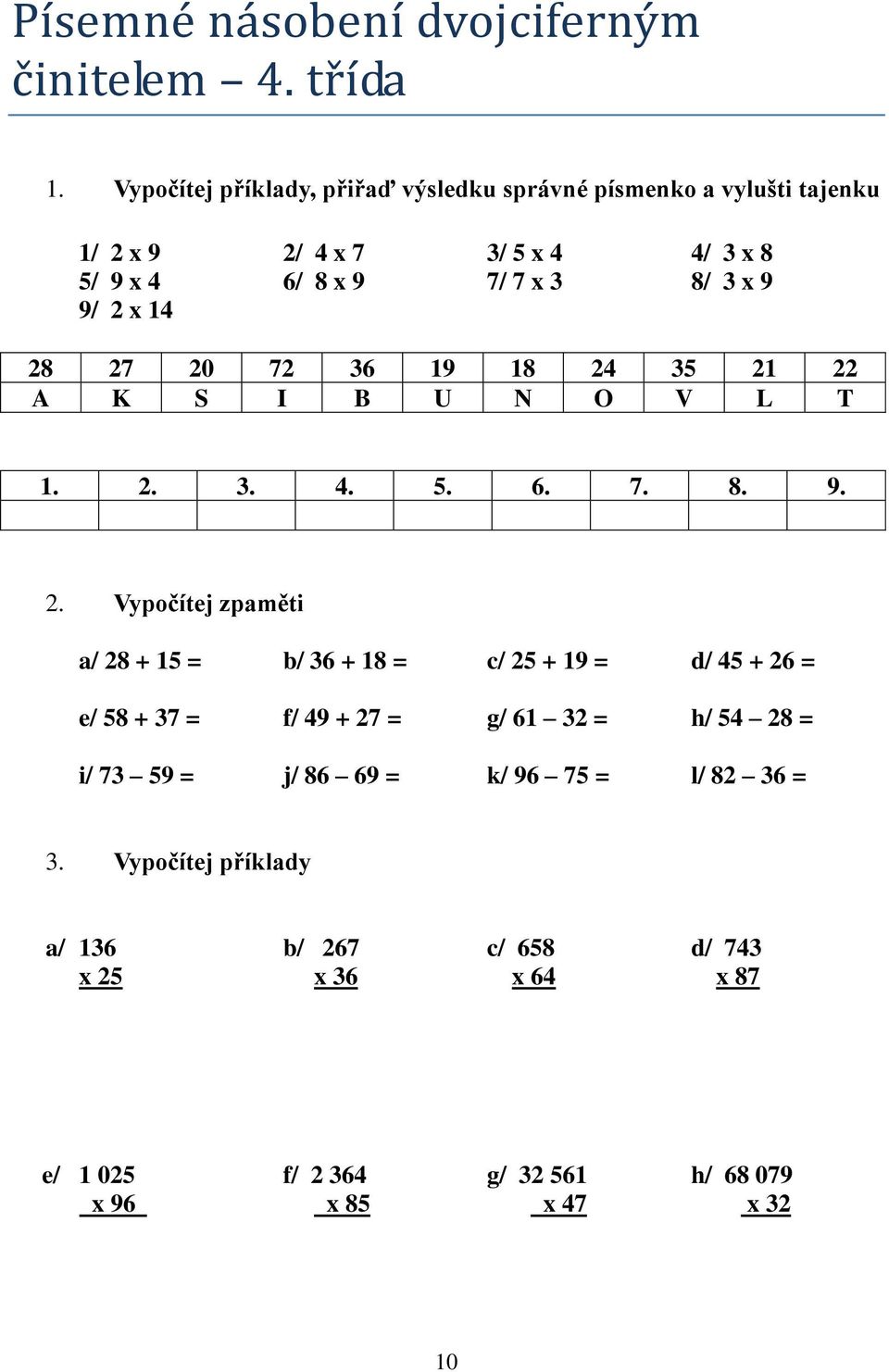 Písemné násobení dvojciferným činitelem – 4. třída

1. Vypočítej příklady, přiřaď výsledku správné písmenko a vylušti tajenku

1/ 2 x 9  2/ 4 x 7  3/ 5 x 4  4/ 3 x 8
5/ 9 x 4  6/ 8 x 9  7/ 7 x 3  8/ 3 x 9
9/ 2 x 14

| 28 | 27 | 20 | 72 | 36 | 19 | 18 | 24 | 35 | 21 | 22 |
|---|---|---|---|---|---|---|---|---|---|---|
| A | K | S | I | B | U | N | O | V | L | T |

| 1. | 2. | 3. | 4. | 5. | 6. | 7. | 8. | 9. |
|---|---|---|---|---|---|---|---|---|
| | | | | | | | | |

2. Vypočítej zpaměti

a/ 28 + 15 =  b/ 36 + 18 =  c/ 25 + 19 =  d/ 45 + 26 =

e/ 58 + 37 =  f/ 49 + 27 =  g/ 61 – 32 =  h/ 54 – 28 =

i/ 73 – 59 =  j/ 86 – 69 =  k/ 96 – 75 =  l/ 82 – 36 =

3. Vypočítej příklady

a/ 136
x 25

b/ 267
x 36

c/ 658
x 64

d/ 743
x 87

e/ 1 025
x 96

f/ 2 364
x 85

g/ 32 561
x 47

h/ 68 079
x 32

10